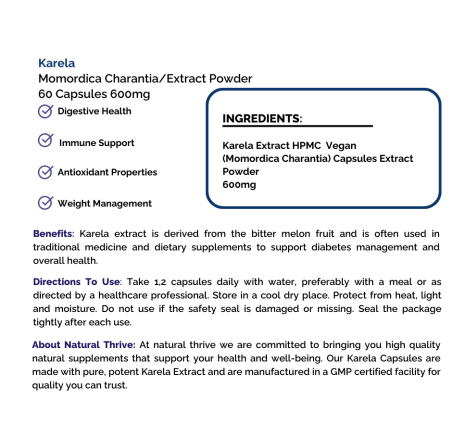 Karela
Momordica Charantia/Extract Powder
60 Capsules 600mg

Digestive Health

Immune Support

Antioxidant Properties

Weight Management

INGREDIENTS:

Karela Extract HPMC Vegan
(Momordica Charantia) Capsules Extract
Powder
600mg

Benefits: Karela extract is derived from the bitter melon fruit and is often used in traditional medicine and dietary supplements to support diabetes management and overall health.

Directions To Use: Take 1,2 capsules daily with water, preferably with a meal or as directed by a healthcare professional. Store in a cool dry place. Protect from heat, light and moisture. Do not use if the safety seal is damaged or missing. Seal the package tightly after each use.

About Natural Thrive: At natural thrive we are committed to bringing you high quality natural supplements that support your health and well-being. Our Karela Capsules are made with pure, potent Karela Extract and are manufactured in a GMP certified facility for quality you can trust.